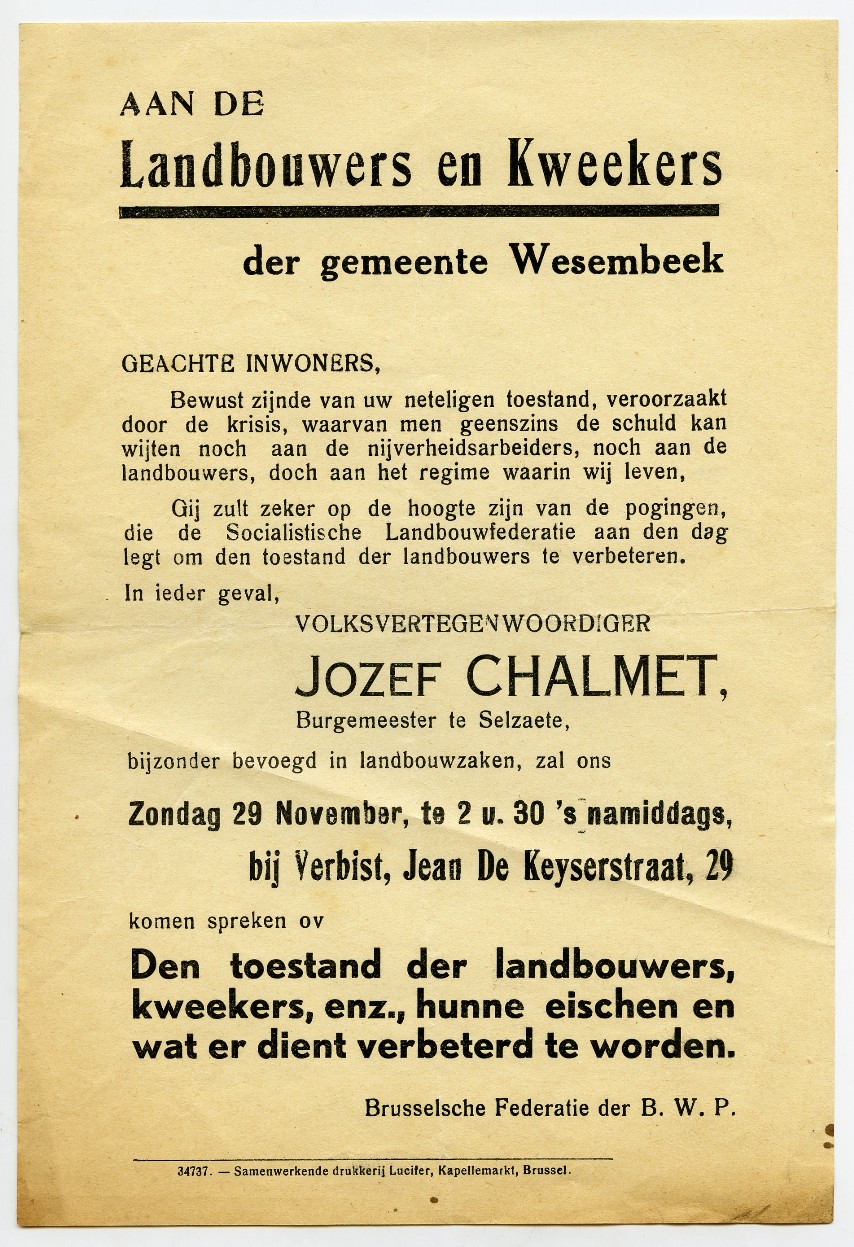 AAN DE
Landbouwers en Kweekers

der gemeente Wesembeek

GEACHTE INWONERS,

Bewust zijnde van uw neteligen toestand, veroorzaakt door de krisis, waarvan men geenszins de schuld kan wijten noch aan de nijverheidsarbeiders, noch aan de landbouwers, doch aan het regime waarin wij leven,

Gij zult zeker op de hoogte zijn van de pogingen, die de Socialistische Landbouwfederatie aan den dag legt om den toestand der landbouwers te verbeteren.

In ieder geval,

VOLKSVERTEGENWOORDIGER
JOZEF CHALMET,
Burgemeester te Selzaete,

bijzonder bevoegd in landbouwzaken, zal ons

Zondag 29 November, te 2 u. 30 's namiddags,
bij Verbist, Jean De Keyserstraat, 29

komen spreken ov

Den toestand der landbouwers, kweekers, enz., hunne eischen en wat er dient verbeterd te worden.

Brusselsche Federatie der B. W. P.

34737. — Samenwerkende drukkerij Lucifer, Kapellemarkt, Brussel.